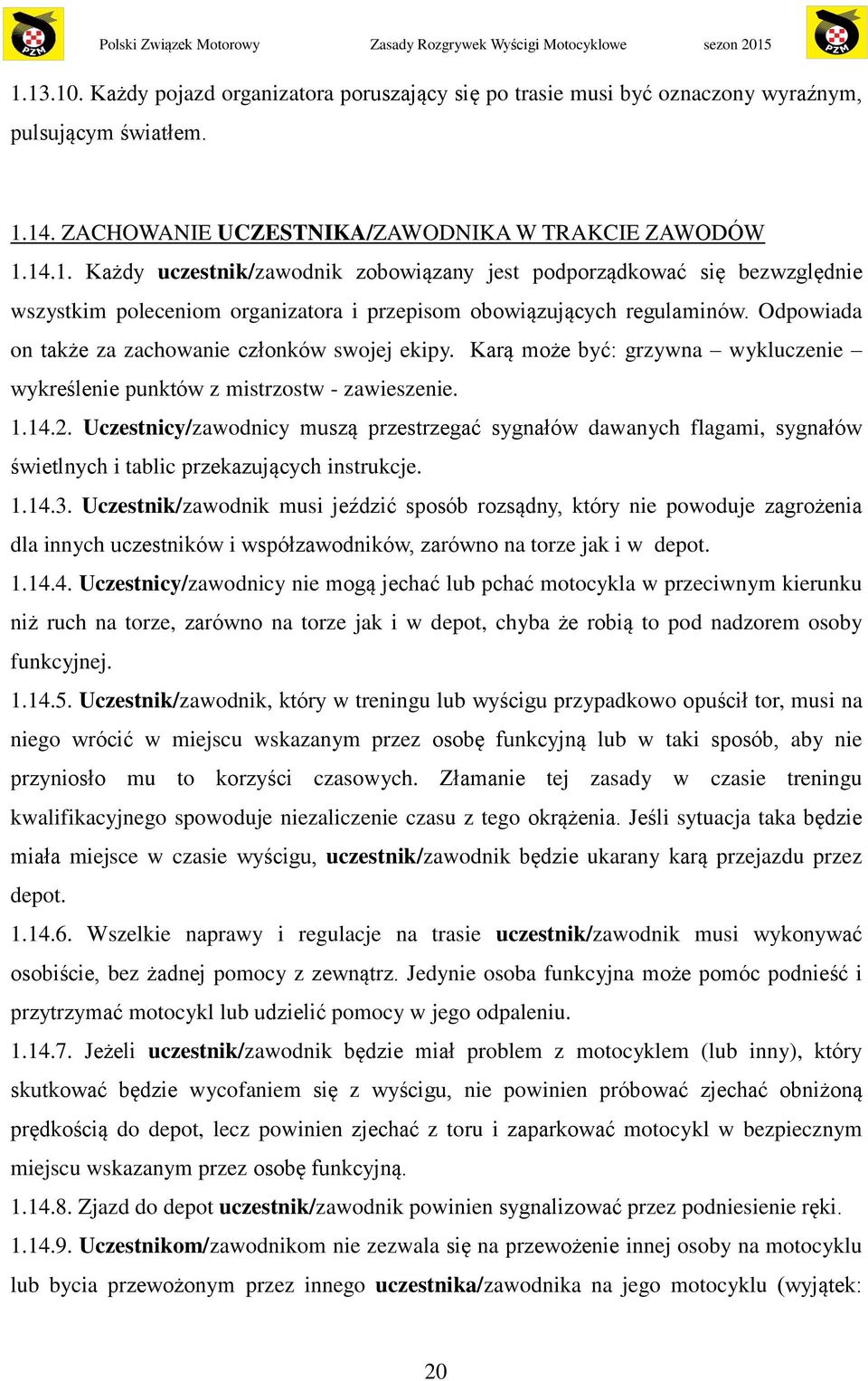 PZM Polski Związek Motorowy Zasady Rozgrywek Wyścigi Motocyklowe sezon 2015 PZM

1.13.10. Każdy pojazd organizatora poruszający się po trasie musi być oznaczony wyraźnym, pulsującym światłem.

1.14. ZACHOWANIE UCZESTNIKA/ZAWODNIKA W TRAKCIE ZAWODÓW

1.14.1. Każdy uczestnik/zawodnik zobowiązany jest podporządkować się bezwzględnie wszystkim poleceniom organizatora i przepisom obowiązujących regulaminów. Odpowiada on także za zachowanie członków swojej ekipy. Karą może być: grzywna – wykluczenie – wykreślenie punktów z mistrzostw - zawieszenie.

1.14.2. Uczestnicy/zawodnicy muszą przestrzegać sygnałów dawanych flagami, sygnałów świetlnych i tablic przekazujących instrukcje.

1.14.3. Uczestnik/zawodnik musi jeździć sposób rozsądny, który nie powoduje zagrożenia dla innych uczestników i współzawodników, zarówno na torze jak i w depot.

1.14.4. Uczestnicy/zawodnicy nie mogą jechać lub pchać motocykla w przeciwnym kierunku niż ruch na torze, zarówno na torze jak i w depot, chyba że robią to pod nadzorem osoby funkcyjnej.

1.14.5. Uczestnik/zawodnik, który w treningu lub wyścigu przypadkowo opuścił tor, musi na niego wrócić w miejscu wskazanym przez osobę funkcyjną lub w taki sposób, aby nie przyniosło mu to korzyści czasowych. Złamanie tej zasady w czasie treningu kwalifikacyjnego spowoduje niezaliczenie czasu z tego okrążenia. Jeśli sytuacja taka będzie miała miejsce w czasie wyścigu, uczestnik/zawodnik będzie ukarany karą przejazdu przez depot.

1.14.6. Wszelkie naprawy i regulacje na trasie uczestnik/zawodnik musi wykonywać osobiście, bez żadnej pomocy z zewnątrz. Jedynie osoba funkcyjna może pomóc podnieść i przytrzymać motocykl lub udzielić pomocy w jego odpaleniu.

1.14.7. Jeżeli uczestnik/zawodnik będzie miał problem z motocyklem (lub inny), który skutkować będzie wycofaniem się z wyścigu, nie powinien próbować zjechać obniżoną prędkością do depot, lecz powinien zjechać z toru i zaparkować motocykl w bezpiecznym miejscu wskazanym przez osobę funkcyjną.

1.14.8. Zjazd do depot uczestnik/zawodnik powinien sygnalizować przez podniesienie ręki.

1.14.9. Uczestnikom/zawodnikom nie zezwala się na przewożenie innej osoby na motocyklu lub bycia przewożonym przez innego uczestnika/zawodnika na jego motocyklu (wyjątek:

20